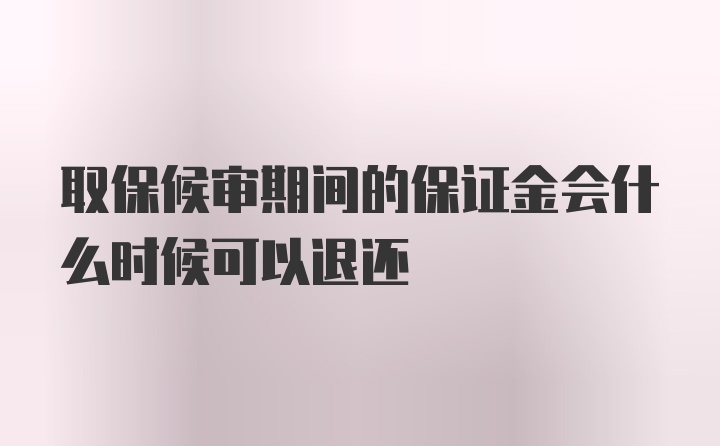 取保候审期间的保证金会什么时候可以退还